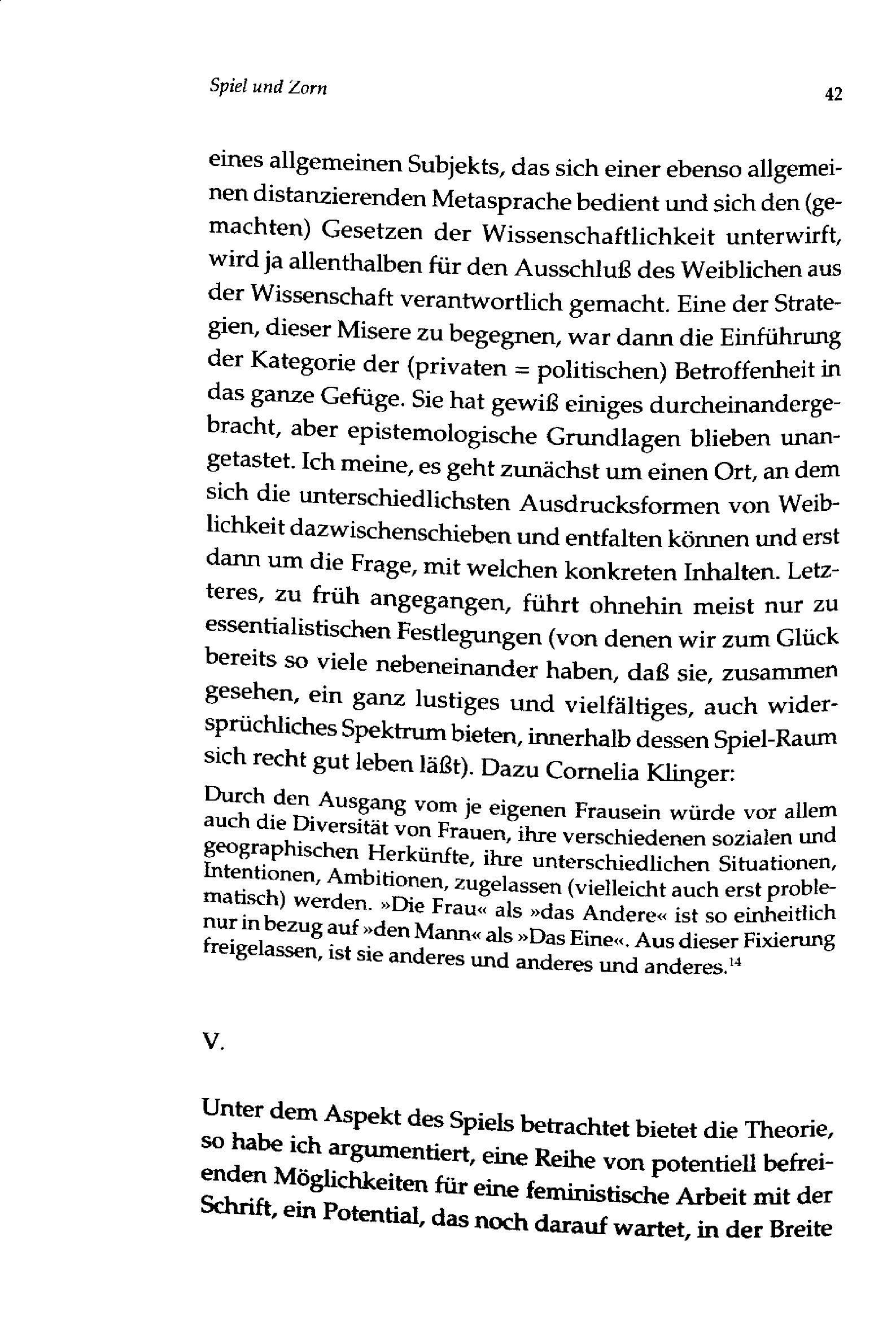 Spiel und Zorn 42

eines allgemeinen Subjekts, das sich einer ebenso allgemeinen distanzierenden Metasprache bedient und sich den (gemachten) Gesetzen der Wissenschaftlichkeit unterwirft, wird ja allenthalben für den Ausschluß des Weiblichen aus der Wissenschaft verantwortlich gemacht. Eine der Strategien, dieser Misere zu begegnen, war dann die Einführung der Kategorie der (privaten = politischen) Betroffenheit in das ganze Gefüge. Sie hat gewiß einiges durcheinandergebracht, aber epistemologische Grundlagen blieben unangetastet. Ich meine, es geht zunächst um einen Ort, an dem sich die unterschiedlichsten Ausdrucksformen von Weiblichkeit dazwischenschieben und entfalten können und erst dann um die Frage, mit welchen konkreten Inhalten. Letzteres, zu früh angegangen, führt ohnehin meist nur zu essentialistischen Festlegungen (von denen wir zum Glück bereits so viele nebeneinander haben, daß sie, zusammen gesehen, ein ganz lustiges und vielfältiges, auch widersprüchliches Spektrum bieten, innerhalb dessen Spiel-Raum sich recht gut leben läßt). Dazu Cornelia Klinger:

Durch den Ausgang vom je eigenen Frausein würde vor allem auch die Diversität von Frauen, ihre verschiedenen sozialen und geographischen Herkünfte, ihre unterschiedlichen Situationen, Intentionen, Ambitionen, zugelassen (vielleicht auch erst problematisch) werden. »Die Frau« als »das Andere« ist so einheitlich nur in bezug auf »den Mann« als »Das Eine«. Aus dieser Fixierung freigelassen, ist sie anderes und anderes und anderes.$^{14}$

V.

Unter dem Aspekt des Spiels betrachtet bietet die Theorie, so habe ich argumentiert, eine Reihe von potentiell befreienden Möglichkeiten für eine feministische Arbeit mit der Schrift, ein Potential, das noch darauf wartet, in der Breite